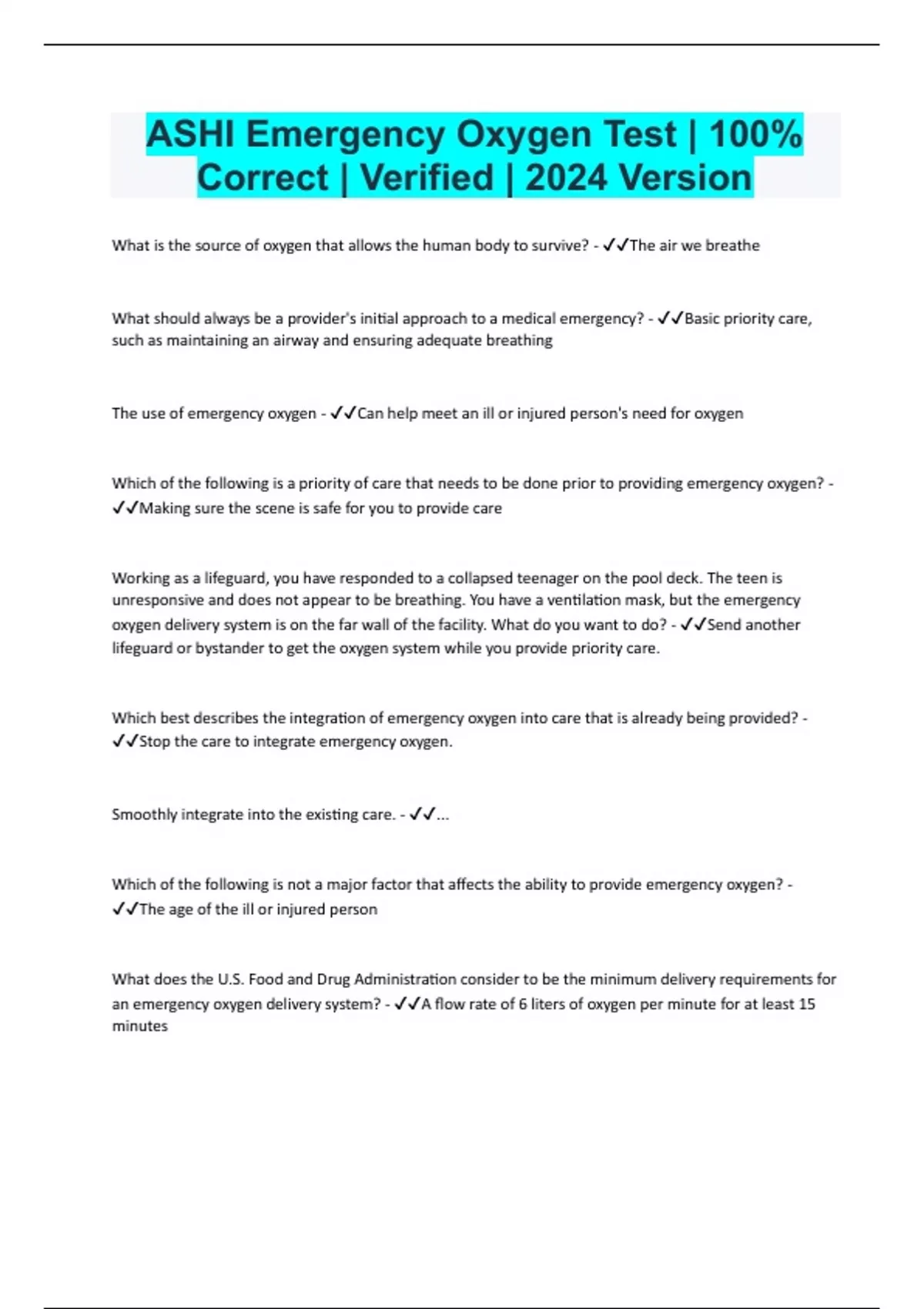 ASHI Emergency Oxygen Test | 100% Correct | Verified | 2024 Version

What is the source of oxygen that allows the human body to survive? - ✓✓The air we breathe

What should always be a provider's initial approach to a medical emergency? - ✓✓Basic priority care, such as maintaining an airway and ensuring adequate breathing

The use of emergency oxygen - ✓✓Can help meet an ill or injured person's need for oxygen

Which of the following is a priority of care that needs to be done prior to providing emergency oxygen? - ✓✓Making sure the scene is safe for you to provide care

Working as a lifeguard, you have responded to a collapsed teenager on the pool deck. The teen is unresponsive and does not appear to be breathing. You have a ventilation mask, but the emergency oxygen delivery system is on the far wall of the facility. What do you want to do? - ✓✓Send another lifeguard or bystander to get the oxygen system while you provide priority care.

Which best describes the integration of emergency oxygen into care that is already being provided? - ✓✓Stop the care to integrate emergency oxygen.

Smoothly integrate into the existing care. - ✓✓...

Which of the following is not a major factor that affects the ability to provide emergency oxygen? - ✓✓The age of the ill or injured person

What does the U.S. Food and Drug Administration consider to be the minimum delivery requirements for an emergency oxygen delivery system? - ✓✓A flow rate of 6 liters of oxygen per minute for at least 15 minutes